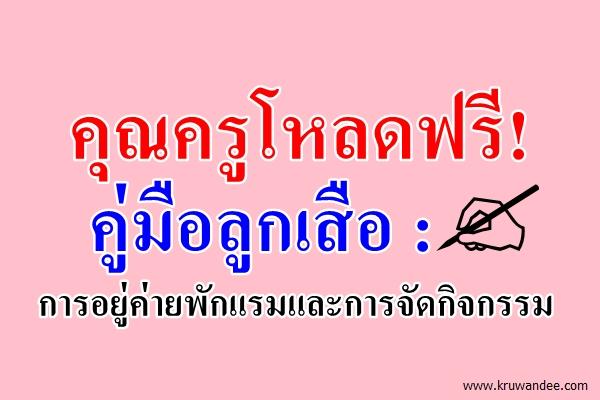 คุณครูโหลดฟรี!
คู่มือลูกเสือ :
การอยู่ค่ายพักแรมและการจัดกิจกรรม

www.kruwandee.com